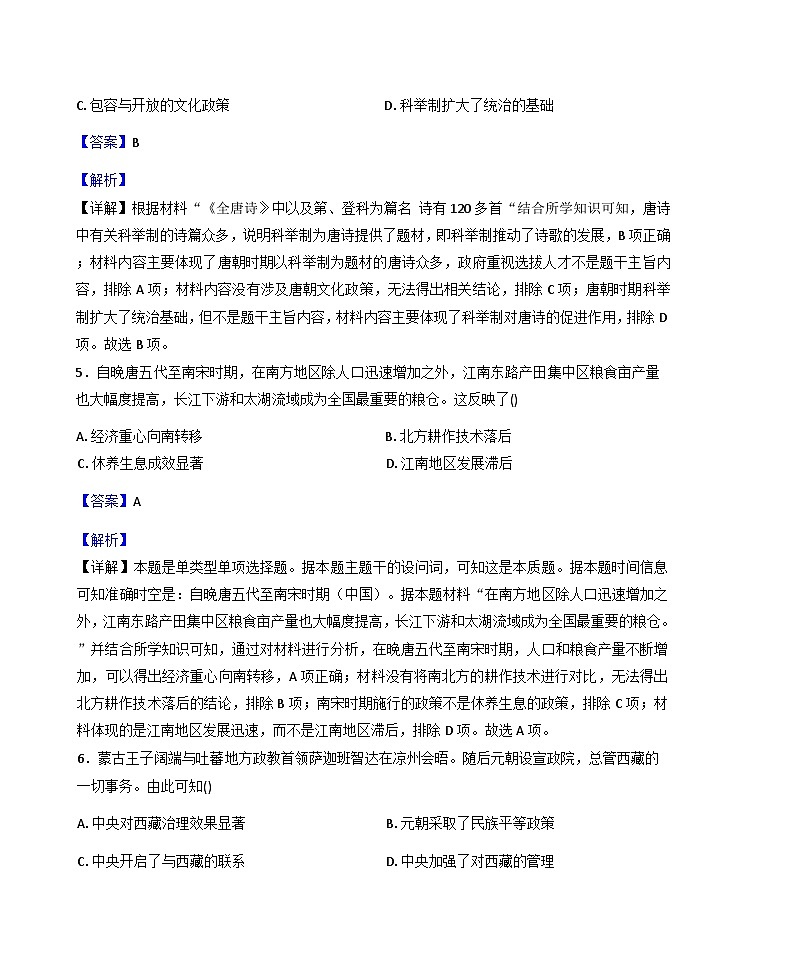 C. 包容与开放的文化政策

D. 科举制扩大了统治的基础

【答案】B

【解析】

【详解】根据材料“《全唐诗》中以及第、登科为篇名 诗有 120 多首“结合所学知识可知，唐诗中有关科举制的诗篇众多，说明科举制为唐诗提供了题材，即科举制推动了诗歌的发展，B 项正确；材料内容主要体现了唐朝时期以科举制为题材的唐诗众多，政府重视选拔人才不是题干主旨内容，排除 A 项；材料内容没有涉及唐朝文化政策，无法得出相关结论，排除 C 项；唐朝时期科举制扩大了统治基础，但不是题干主旨内容，材料内容主要体现了科举制对唐诗的促进作用，排除 D 项。故选 B 项。

5．自晚唐五代至南宋时期，在南方地区除人口迅速增加之外，江南东路产田集中区粮食亩产量也大幅度提高，长江下游和太湖流域成为全国最重要的粮仓。这反映了()

A. 经济重心向南转移

B. 北方耕作技术落后

C. 休养生息成效显著

D. 江南地区发展滞后

【答案】A

【解析】

【详解】本题是单类型单项选择题。据本题主题干的设问词，可知这是本质题。据本题时间信息可知准确时空是：自晚唐五代至南宋时期（中国）。据本题材料“在南方地区除人口迅速增加之外，江南东路产田集中区粮食亩产量也大幅度提高，长江下游和太湖流域成为全国最重要的粮仓。”并结合所学知识可知，通过对材料进行分析，在晚唐五代至南宋时期，人口和粮食产量不断增加，可以得出经济重心向南转移，A 项正确；材料没有将南北方的耕作技术进行对比，无法得出北方耕作技术落后的结论，排除 B 项；南宋时期施行的政策不是休养生息的政策，排除 C 项；材料体现的是江南地区发展迅速，而不是江南地区滞后，排除 D 项。故选 A 项。

6．蒙古王子阔端与吐蕃地方政教首领萨迦班智达在凉州会晤。随后元朝设宣政院，总管西藏的一切事务。由此可知()

A. 中央对西藏治理效果显著

B. 元朝采取了民族平等政策

C. 中央开启了与西藏的联系

D. 中央加强了对西藏的管理